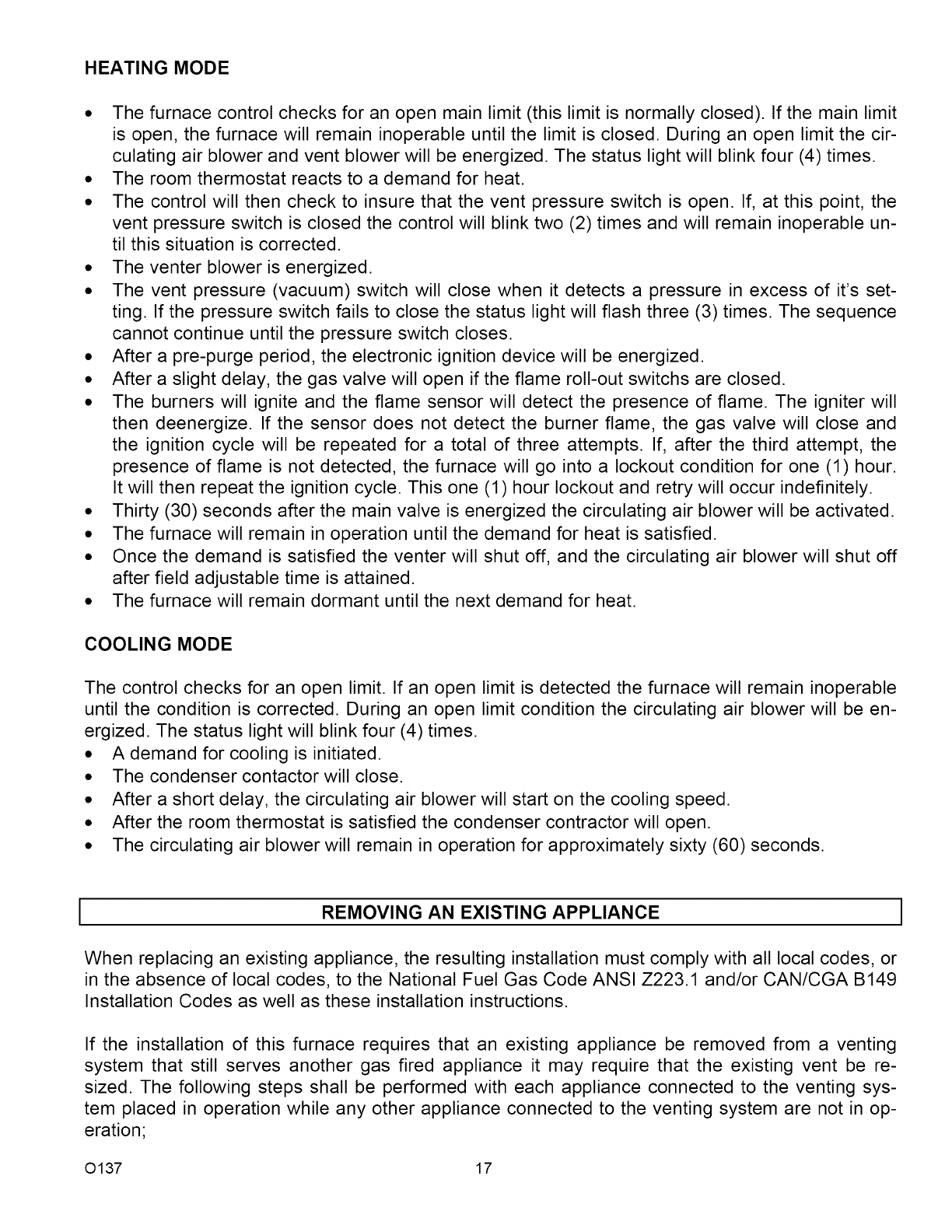 HEATING MODE

• The furnace control checks for an open main limit (this limit is normally closed). If the main limit is open, the furnace will remain inoperable until the limit is closed. During an open limit the circulating air blower and vent blower will be energized. The status light will blink four (4) times.
• The room thermostat reacts to a demand for heat.
• The control will then check to insure that the vent pressure switch is open. If, at this point, the vent pressure switch is closed the control will blink two (2) times and will remain inoperable until this situation is corrected.
• The venter blower is energized.
• The vent pressure (vacuum) switch will close when it detects a pressure in excess of it's setting. If the pressure switch fails to close the status light will flash three (3) times. The sequence cannot continue until the pressure switch closes.
• After a pre-purge period, the electronic ignition device will be energized.
• After a slight delay, the gas valve will open if the flame roll-out switchs are closed.
• The burners will ignite and the flame sensor will detect the presence of flame. The igniter will then deenergize. If the sensor does not detect the burner flame, the gas valve will close and the ignition cycle will be repeated for a total of three attempts. If, after the third attempt, the presence of flame is not detected, the furnace will go into a lockout condition for one (1) hour. It will then repeat the ignition cycle. This one (1) hour lockout and retry will occur indefinitely.
• Thirty (30) seconds after the main valve is energized the circulating air blower will be activated.
• The furnace will remain in operation until the demand for heat is satisfied.
• Once the demand is satisfied the venter will shut off, and the circulating air blower will shut off after field adjustable time is attained.
• The furnace will remain dormant until the next demand for heat.

COOLING MODE

The control checks for an open limit. If an open limit is detected the furnace will remain inoperable until the condition is corrected. During an open limit condition the circulating air blower will be energized. The status light will blink four (4) times.
• A demand for cooling is initiated.
• The condenser contactor will close.
• After a short delay, the circulating air blower will start on the cooling speed.
• After the room thermostat is satisfied the condenser contractor will open.
• The circulating air blower will remain in operation for approximately sixty (60) seconds.

REMOVING AN EXISTING APPLIANCE

When replacing an existing appliance, the resulting installation must comply with all local codes, or in the absence of local codes, to the National Fuel Gas Code ANSI Z223.1 and/or CAN/CGA B149 Installation Codes as well as these installation instructions.

If the installation of this furnace requires that an existing appliance be removed from a venting system that still serves another gas fired appliance it may require that the existing vent be resized. The following steps shall be performed with each appliance connected to the venting system placed in operation while any other appliance connected to the venting system are not in operation;

O137 17